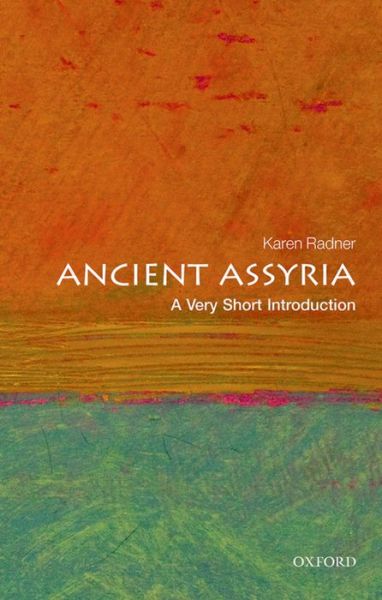 Karen Radner

ANCIENT ASSYRIA

A Very Short Introduction

OXFORD